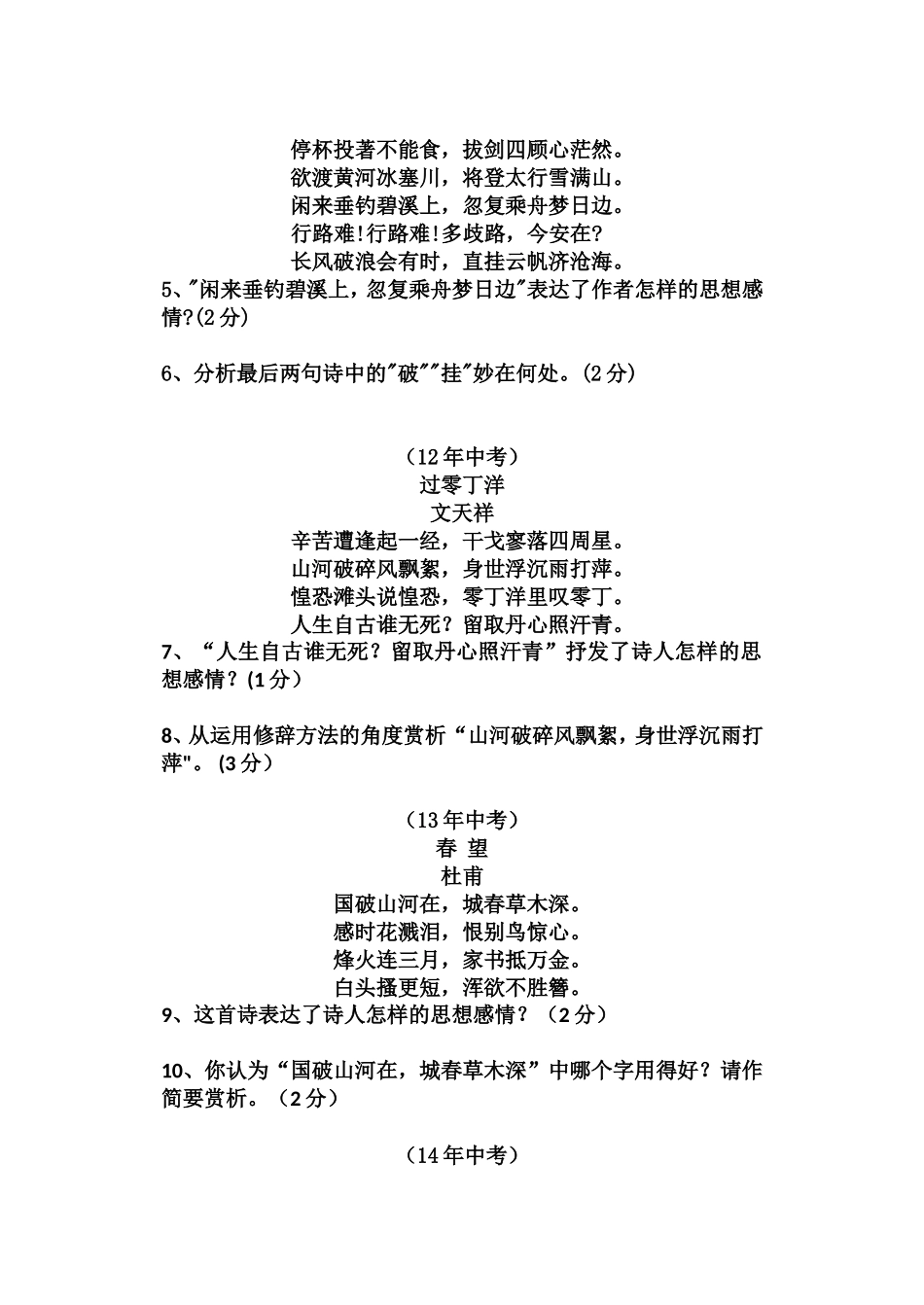 停杯投著不能食，拔剑四顾心茫然。
欲渡黄河冰塞川，将登太行雪满山。
闲来垂钓碧溪上，忽复乘舟梦日边。
行路难!行路难!多歧路，今安在?
长风破浪会有时，直挂云帆济沧海。

5、"闲来垂钓碧溪上，忽复乘舟梦日边"表达了作者怎样的思想感情?(2分)

6、分析最后两句诗中的"破""挂"妙在何处。(2分)

（12年中考）
过零丁洋
文天祥
辛苦遭逢起一经，干戈寥落四周星。
山河破碎风飘絮，身世浮沉雨打萍。
惶恐滩头说惶恐，零丁洋里叹零丁。
人生自古谁无死？留取丹心照汗青。

7、“人生自古谁无死？留取丹心照汗青”抒发了诗人怎样的思想感情？(1分)

8、从运用修辞方法的角度赏析“山河破碎风飘絮，身世浮沉雨打萍"。(3分)

（13年中考）
春 望
杜甫
国破山河在，城春草木深。
感时花溅泪，恨别鸟惊心。
烽火连三月，家书抵万金。
白头搔更短，浑欲不胜簪。

9、这首诗表达了诗人怎样的思想感情？（2分）

10、你认为“国破山河在，城春草木深”中哪个字用得好？请作简要赏析。（2分）

（14年中考）